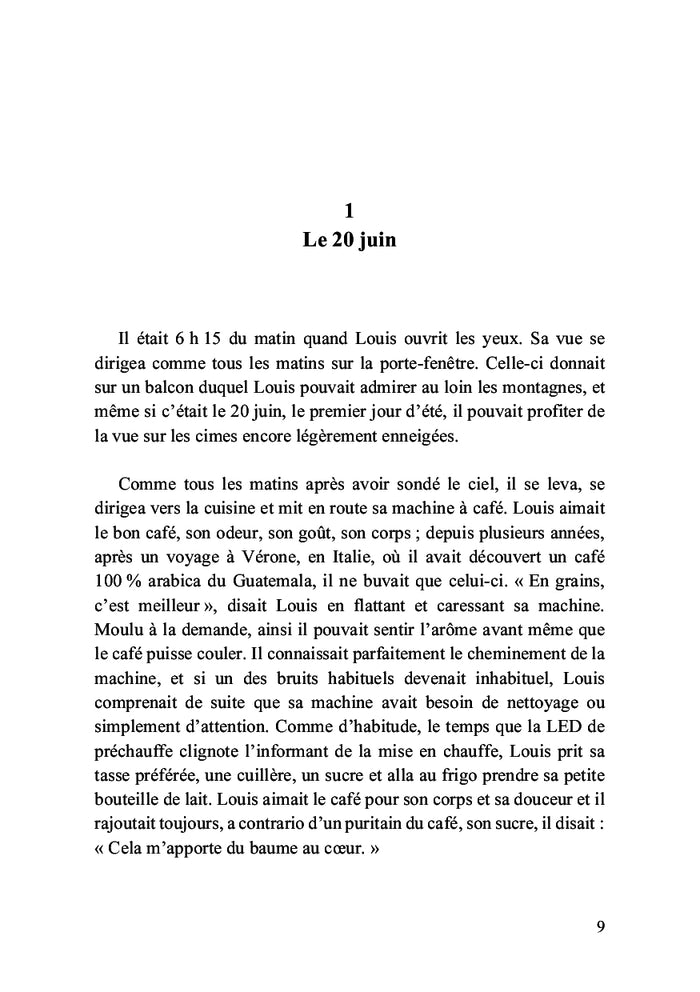 1
Le 20 juin

Il était 6 h 15 du matin quand Louis ouvrit les yeux. Sa vue se dirigea comme tous les matins sur la porte-fenêtre. Celle-ci donnait sur un balcon duquel Louis pouvait admirer au loin les montagnes, et même si c'était le 20 juin, le premier jour d'été, il pouvait profiter de la vue sur les cimes encore légèrement enneigées.

Comme tous les matins après avoir sondé le ciel, il se leva, se dirigea vers la cuisine et mit en route sa machine à café. Louis aimait le bon café, son odeur, son goût, son corps ; depuis plusieurs années, après un voyage à Vérone, en Italie, où il avait découvert un café 100 % arabica du Guatemala, il ne buvait que celui-ci. « En grains, c'est meilleur », disait Louis en flattant et caressant sa machine. Moulu à la demande, ainsi il pouvait sentir l'arôme avant même que le café puisse couler. Il connaissait parfaitement le cheminement de la machine, et si un des bruits habituels devenait inhabituel, Louis comprenait de suite que sa machine avait besoin de nettoyage ou simplement d'attention. Comme d'habitude, le temps que la LED de préchauffe clignote l'informant de la mise en chauffe, Louis prit sa tasse préférée, une cuillère, un sucre et alla au frigo prendre sa petite bouteille de lait. Louis aimait le café pour son corps et sa douceur et il rajoutait toujours, a contrario d'un puritain du café, son sucre, il disait : « Cela m'apporte du baume au cœur. »

9